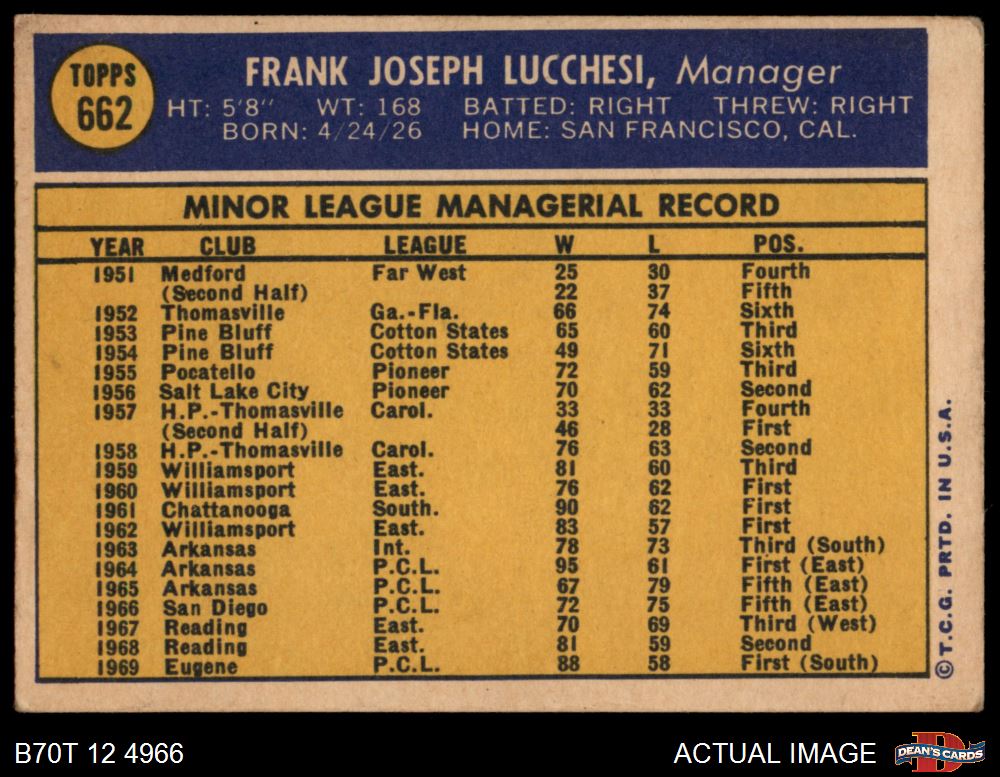 TOPPS 662

FRANK JOSEPH LUCCHESI, Manager

HT: 5'8" WT: 168 BATTED: RIGHT THREW: RIGHT
BORN: 4/24/26 HOME: SAN FRANCISCO, CAL.

MINOR LEAGUE MANAGERIAL RECORD

| YEAR | CLUB | LEAGUE | W | L | POS. |
|---|---|---|---|---|---|
| 1951 | Medford | Far West | 25 | 30 | Fourth |
| | (Second Half) | | 22 | 37 | Fifth |
| 1952 | Thomasville | Ga.-Fla. | 66 | 74 | Sixth |
| 1953 | Pine Bluff | Cotton States | 65 | 60 | Third |
| 1954 | Pine Bluff | Cotton States | 49 | 71 | Sixth |
| 1955 | Pocatello | Pioneer | 72 | 59 | Third |
| 1956 | Salt Lake City | Pioneer | 70 | 62 | Second |
| 1957 | H.P.-Thomasville | Carol. | 33 | 33 | Fourth |
| | (Second Half) | | 46 | 28 | First |
| 1958 | H.P.-Thomasville | Carol. | 76 | 63 | Second |
| 1959 | Williamsport | East. | 81 | 60 | Third |
| 1960 | Williamsport | East. | 76 | 62 | First |
| 1961 | Chattanooga | South. | 90 | 62 | First |
| 1962 | Williamsport | East. | 83 | 57 | First |
| 1963 | Arkansas | Int. | 78 | 73 | Third (South) |
| 1964 | Arkansas | P.C.L. | 95 | 61 | First (East) |
| 1965 | Arkansas | P.C.L. | 67 | 79 | Fifth (East) |
| 1966 | San Diego | P.C.L. | 72 | 75 | Fifth (East) |
| 1967 | Reading | East. | 70 | 69 | Third (West) |
| 1968 | Reading | East. | 81 | 59 | Second |
| 1969 | Eugene | P.C.L. | 88 | 58 | First (South) |

©T.C.G. PRTD. IN U.S.A.

B70T 12 4966

ACTUAL IMAGE

DEAN'S CARDS